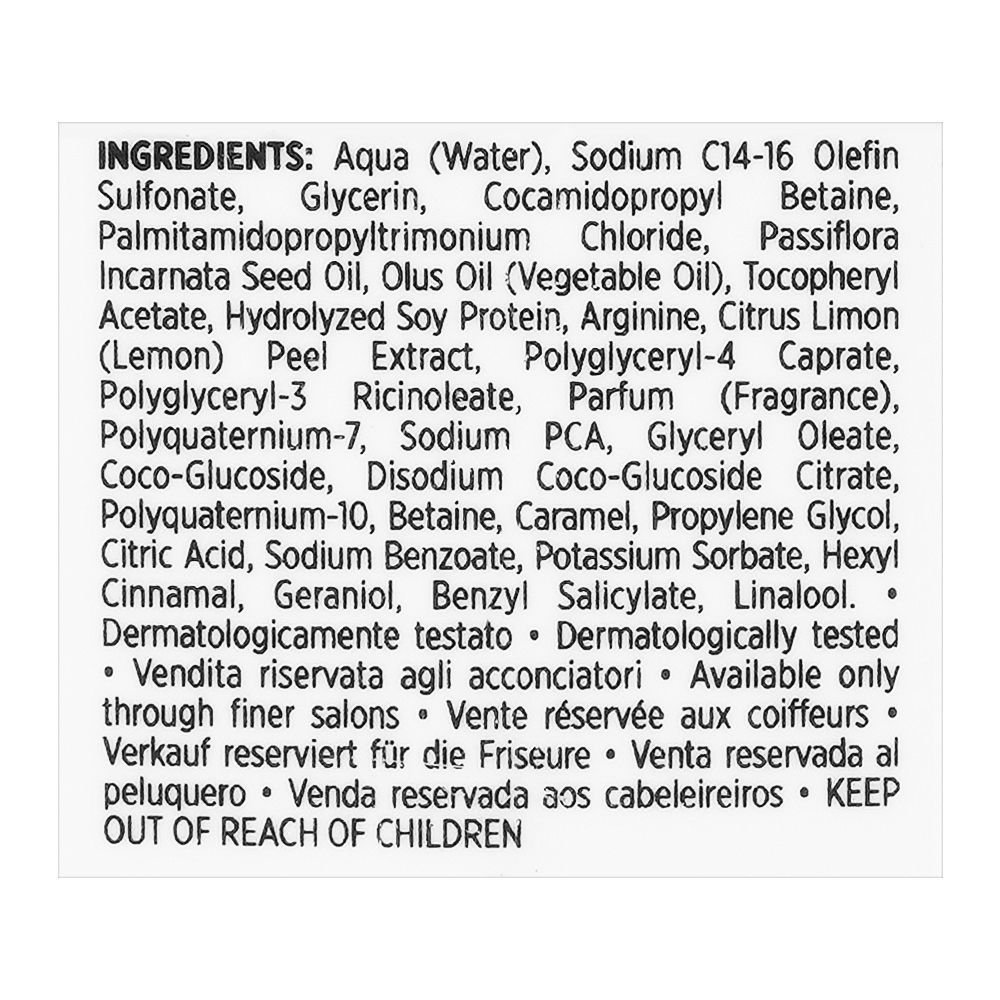 INGREDIENTS: Aqua (Water), Sodium C14-16 Olefin Sulfonate, Glycerin, Cocamidopropyl Betaine, Palmitamidopropyltrimonium Chloride, Passiflora Incarnata Seed Oil, Olus Oil (Vegetable Oil), Tocopheryl Acetate, Hydrolyzed Soy Protein, Arginine, Citrus Limon (Lemon) Peel Extract, Polyglyceryl-4 Caprate, Polyglyceryl-3 Ricinoleate, Parfum (Fragrance), Polyquaternium-7, Sodium PCA, Glyceryl Oleate, Coco-Glucoside, Disodium Coco-Glucoside Citrate, Polyquaternium-10, Betaine, Caramel, Propylene Glycol, Citric Acid, Sodium Benzoate, Potassium Sorbate, Hexyl Cinnamal, Geraniol, Benzyl Salicylate, Linalool. • Dermatologicamente testato • Dermatologically tested • Vendita riservata agli acconciatori • Available only through finer salons • Vente réservée aux coiffeurs • Verkauf reserviert für die Friseure • Venta reservada al peluquero • Venda reservada aos cabeleireiros • KEEP OUT OF REACH OF CHILDREN